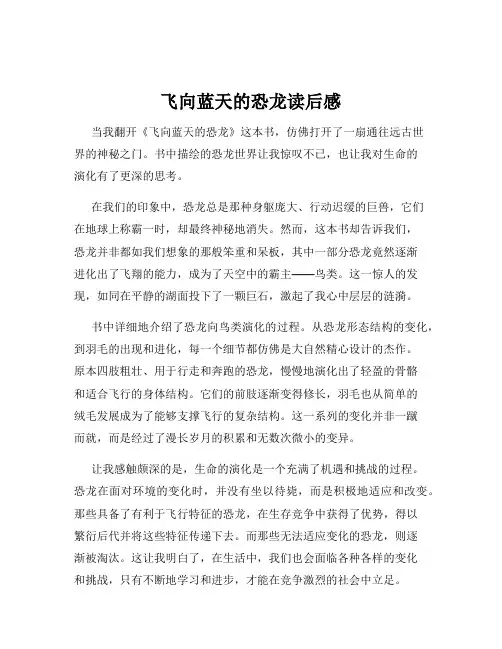 飞向蓝天的恐龙读后感

当我翻开《飞向蓝天的恐龙》这本书，仿佛打开了一扇通往远古世界的神秘之门。书中描绘的恐龙世界让我惊叹不已，也让我对生命的演化有了更深的思考。

在我们的印象中，恐龙总是那种身躯庞大、行动迟缓的巨兽，它们在地球上称霸一时，却最终神秘地消失。然而，这本书却告诉我们，恐龙并非都如我们想象的那般笨重和呆板，其中一部分恐龙竟然逐渐进化出了飞翔的能力，成为了天空中的霸主——鸟类。这一惊人的发现，如同在平静的湖面投下了一颗巨石，激起了我心中层层的涟漪。

书中详细地介绍了恐龙向鸟类演化的过程。从恐龙形态结构的变化，到羽毛的出现和进化，每一个细节都仿佛是大自然精心设计的杰作。原本四肢粗壮、用于行走和奔跑的恐龙，慢慢地演化出了轻盈的骨骼和适合飞行的身体结构。它们的前肢逐渐变得修长，羽毛也从简单的绒毛发展成为了能够支撑飞行的复杂结构。这一系列的变化并非一蹴而就，而是经过了漫长岁月的积累和无数次微小的变异。

让我感触颇深的是，生命的演化是一个充满了机遇和挑战的过程。恐龙在面对环境的变化时，并没有坐以待毙，而是积极地适应和改变。那些具备了有利于飞行特征的恐龙，在生存竞争中获得了优势，得以繁衍后代并将这些特征传递下去。而那些无法适应变化的恐龙，则逐渐被淘汰。这让我明白了，在生活中，我们也会面临各种各样的变化和挑战，只有不断地学习和进步，才能在竞争激烈的社会中立足。